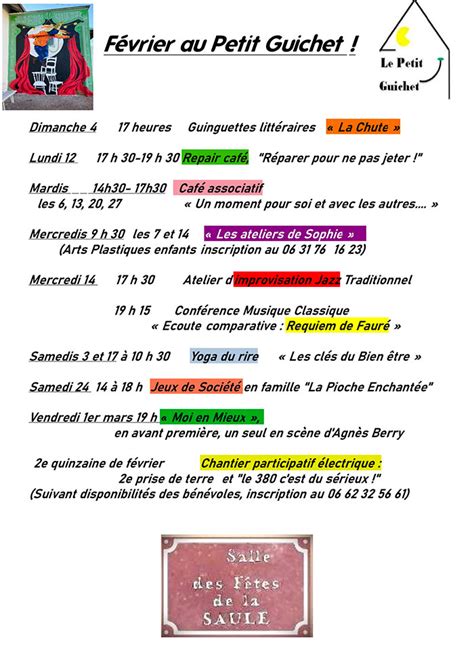 Février au Petit Guichet !

Le Petit Guichet

Dimanche 4 17 heures Guinguettes littéraires « La Chute »

Lundi 12 17 h 30-19 h 30 Repair café, "Réparer pour ne pas jeter !"

Mardis 14h30- 17h30 Café associatif
les 6, 13, 20, 27 « Un moment pour soi et avec les autres.... »

Mercredis 9 h 30 les 7 et 14 « Les ateliers de Sophie »
(Arts Plastiques enfants inscription au 06 31 76 16 23)

Mercredi 14 17 h 30 Atelier d'improvisation Jazz Traditionnel

19 h 15 Conférence Musique Classique
« Ecoute comparative : Requiem de Fauré »

Samedis 3 et 17 à 10 h 30 Yoga du rire « Les clés du Bien être »

Samedi 24 14 à 18 h Jeux de Société en famille "La Pioche Enchantée"

Vendredi 1er mars 19 h « Moi en Mieux »,
en avant première, un seul en scène d'Agnès Berry

2e quinzaine de février Chantier participatif électrique :
2e prise de terre et "le 380 c'est du sérieux !"
(Suivant disponibilités des bénévoles, inscription au 06 62 32 56 61)

Salle des Fêtes de la SAULE